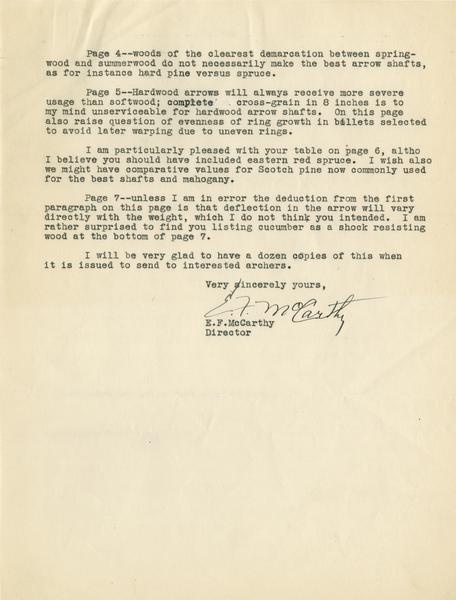 Page 4--woods of the clearest demarcation between springwood and summerwood do not necessarily make the best arrow shafts, as for instance hard pine versus spruce.

Page 5--Hardwood arrows will always receive more severe usage than softwood; complete cross-grain in 8 inches is to my mind unserviceable for hardwood arrow shafts. On this page also raise question of evenness of ring growth in billets selected to avoid later warping due to uneven rings.

I am particularly pleased with your table on page 6, altho I believe you should have included eastern red spruce. I wish also we might have comparative values for Scotch pine now commonly used for the best shafts and mahogany.

Page 7--unless I am in error the deduction from the first paragraph on this page is that deflection in the arrow will vary directly with the weight, which I do not think you intended. I am rather surprised to find you listing cucumber as a shock resisting wood at the bottom of page 7.

I will be very glad to have a dozen copies of this when it is issued to send to interested archers.

Very sincerely yours,

E. F. McCarthy

E.F.McCarthy
Director